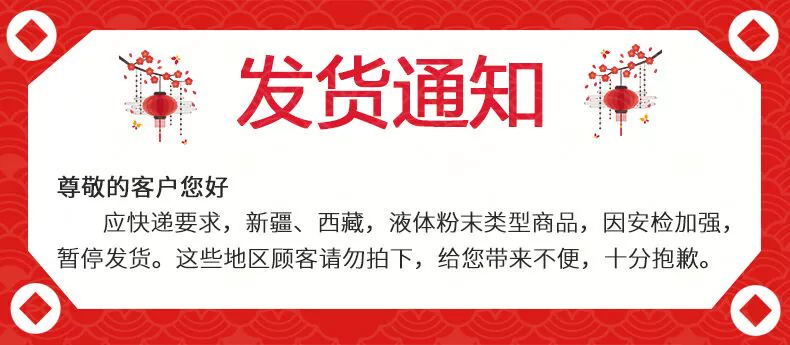 发货通知

尊敬的客户您好

应快递要求，新疆、西藏，液体粉末类型商品，因安检加强，暂停发货。这些地区顾客请勿拍下，给您带来不便，十分抱歉。